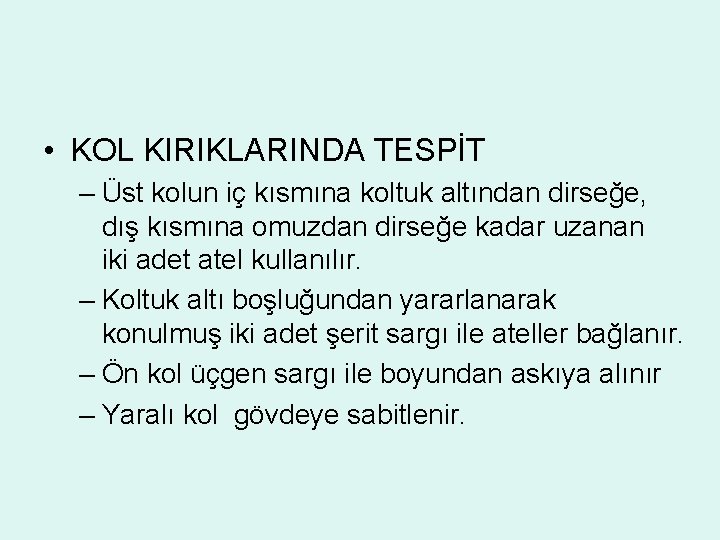 • KOL KIRIKLARINDA TESPİT

– Üst kolun iç kısmına koltuk altından dirseğe, dış kısmına omuzdan dirseğe kadar uzanan iki adet atel kullanılır.

– Koltuk altı boşluğundan yararlanarak konulmuş iki adet şerit sargı ile ateller bağlanır.

– Ön kol üçgen sargı ile boyundan askıya alınır

– Yaralı kol gövdeye sabitlenir.